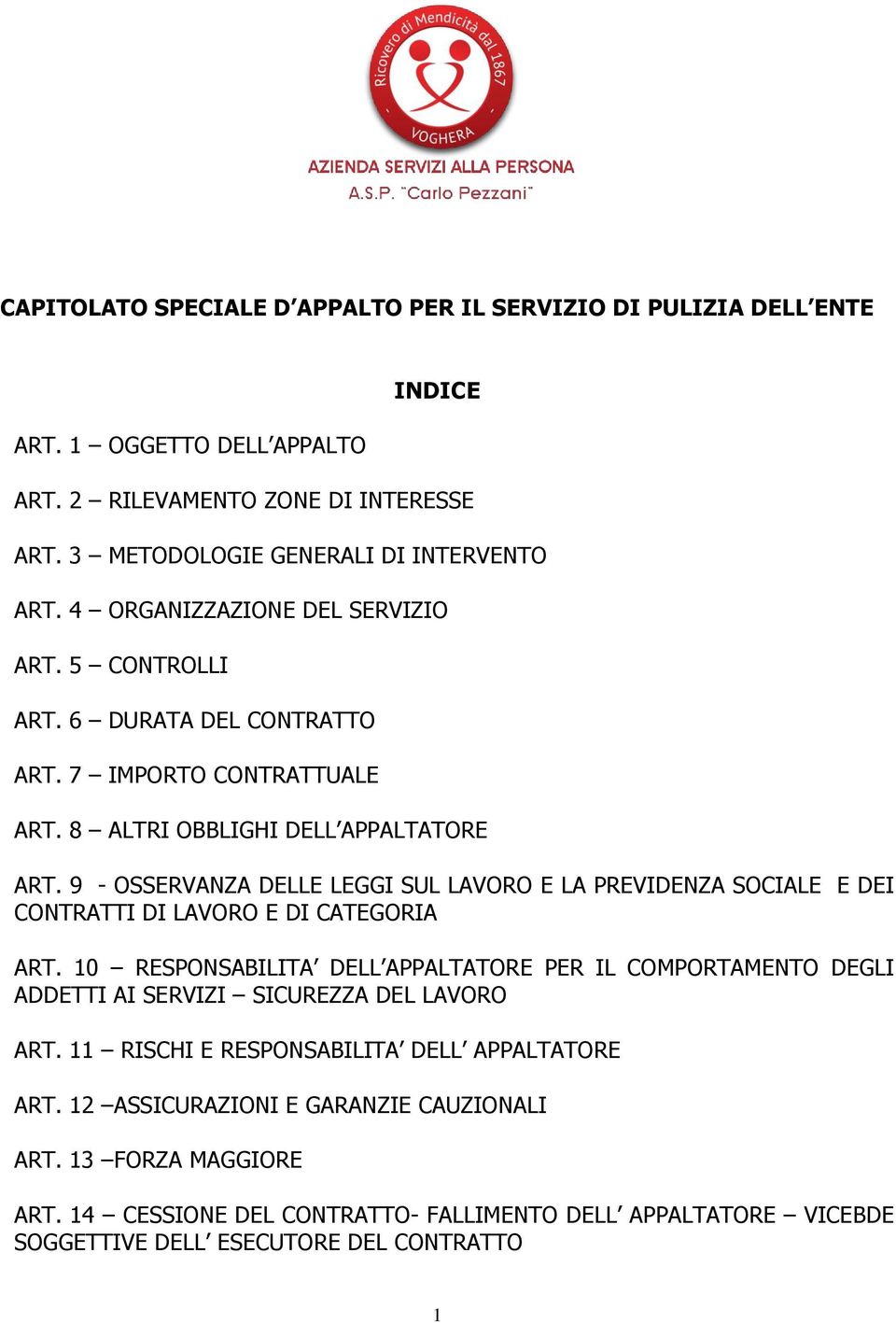 Ricovero di Mendicità dal 1867
VOGHERA
AZIENDA SERVIZI ALLA PERSONA
A.S.P. "Carlo Pezzani"

CAPITOLATO SPECIALE D'APPALTO PER IL SERVIZIO DI PULIZIA DELL'ENTE

INDICE

ART. 1 – OGGETTO DELL'APPALTO

ART. 2 – RILEVAMENTO ZONE DI INTERESSE

ART. 3 – METODOLOGIE GENERALI DI INTERVENTO

ART. 4 – ORGANIZZAZIONE DEL SERVIZIO

ART. 5 – CONTROLLI

ART. 6 – DURATA DEL CONTRATTO

ART. 7 – IMPORTO CONTRATTUALE

ART. 8 – ALTRI OBBLIGHI DELL'APPALTATORE

ART. 9 - OSSERVANZA DELLE LEGGI SUL LAVORO E LA PREVIDENZA SOCIALE E DEI CONTRATTI DI LAVORO E DI CATEGORIA

ART. 10 – RESPONSABILITA' DELL'APPALTATORE PER IL COMPORTAMENTO DEGLI ADDETTI AI SERVIZI – SICUREZZA DEL LAVORO

ART. 11 – RISCHI E RESPONSABILITA' DELL' APPALTATORE

ART. 12 –ASSICURAZIONI E GARANZIE CAUZIONALI

ART. 13 –FORZA MAGGIORE

ART. 14 – CESSIONE DEL CONTRATTO- FALLIMENTO DELL' APPALTATORE – VICEBDE SOGGETTIVE DELL' ESECUTORE DEL CONTRATTO

1